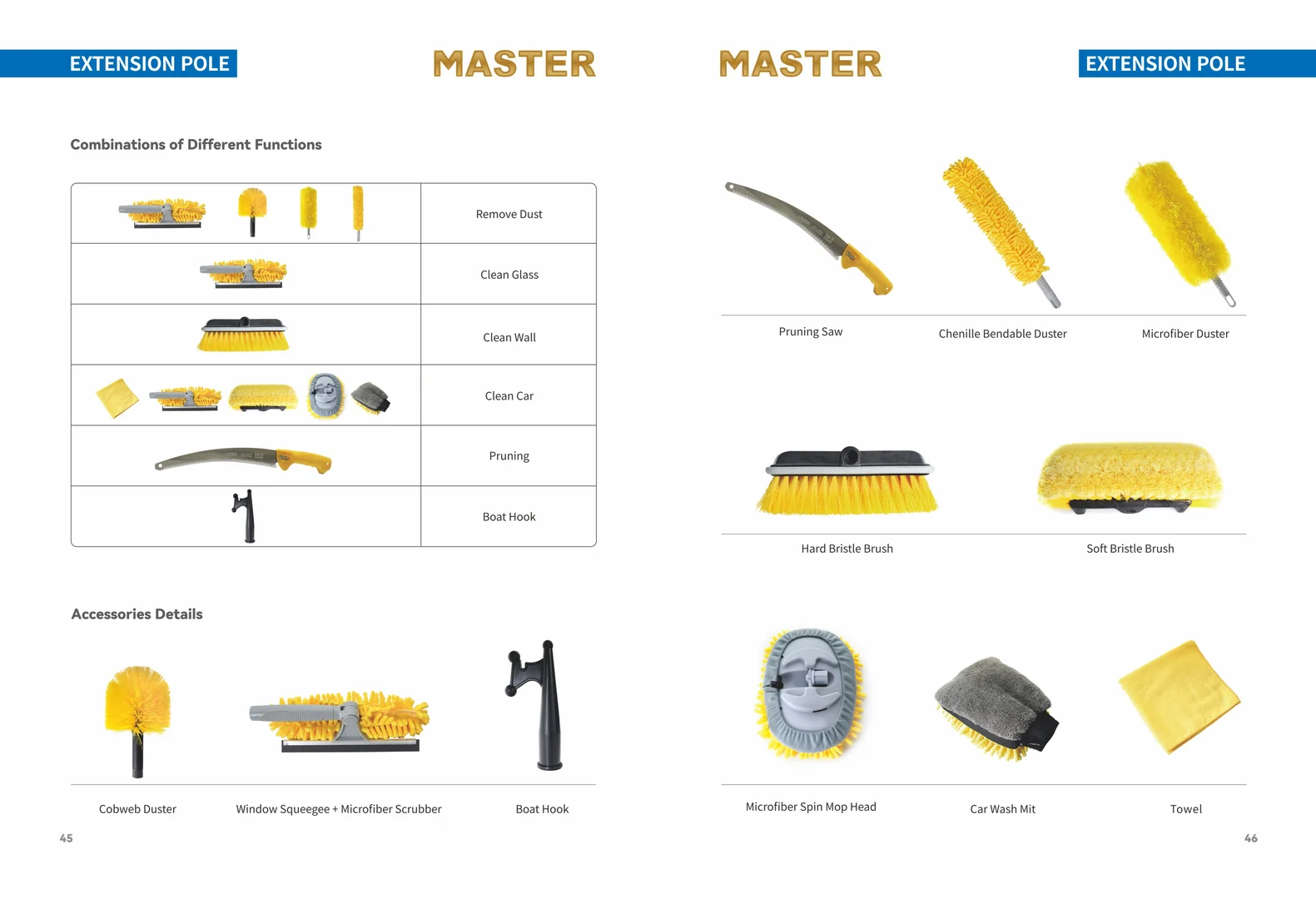 EXTENSION POLE

MASTER

Combinations of Different Functions

|  | Remove Dust |
|---|---|
|  | Clean Glass |
|  | Clean Wall |
|  | Clean Car |
|  | Pruning |
|  | Boat Hook |

Accessories Details

Cobweb Duster

Window Squeegee + Microfiber Scrubber

Boat Hook

45

MASTER

EXTENSION POLE

Pruning Saw

Chenille Bendable Duster

Microfiber Duster

Hard Bristle Brush

Soft Bristle Brush

Microfiber Spin Mop Head

Car Wash Mit

Towel

46